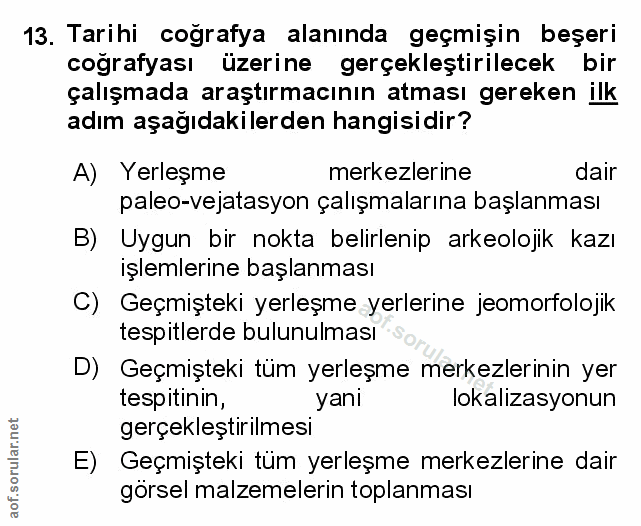 13. Tarihi coğrafya alanında geçmişin beşeri coğrafyası üzerine gerçekleştirilecek bir çalışmada araştırmacının atması gereken ilk adım aşağıdakilerden hangisidir?

A) Yerleşme merkezlerine dair paleo-vejatasyon çalışmalarına başlanması

B) Uygun bir nokta belirlenip arkeolojik kazı işlemlerine başlanması

C) Geçmişteki yerleşme yerlerine jeomorfolojik tespitlerde bulunulması

D) Geçmişteki tüm yerleşme merkezlerinin yer tespitinin, yani lokalizasyonun gerçekleştirilmesi

E) Geçmişteki tüm yerleşme merkezlerine dair görsel malzemelerin toplanması

aof.sorular.net

aof.sorular.net